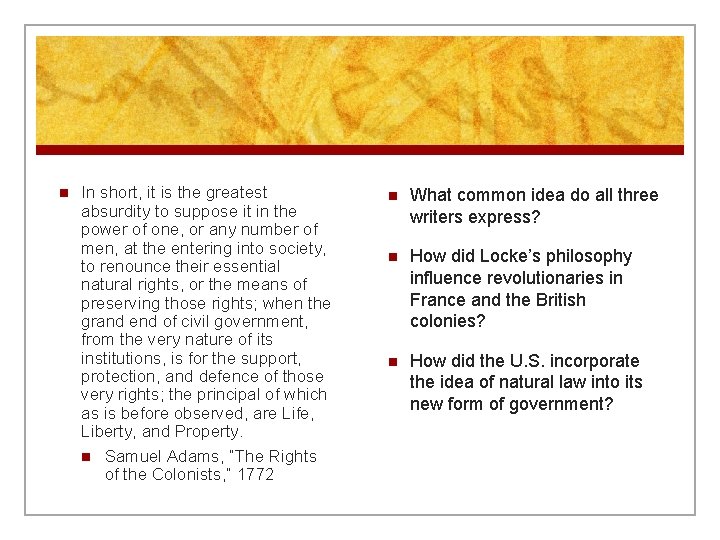 In short, it is the greatest absurdity to suppose it in the power of one, or any number of men, at the entering into society, to renounce their essential natural rights, or the means of preserving those rights; when the grand end of civil government, from the very nature of its institutions, is for the support, protection, and defence of those very rights; the principal of which as is before observed, are Life, Liberty, and Property.

Samuel Adams, "The Rights of the Colonists," 1772

What common idea do all three writers express?

How did Locke's philosophy influence revolutionaries in France and the British colonies?

How did the U.S. incorporate the idea of natural law into its new form of government?